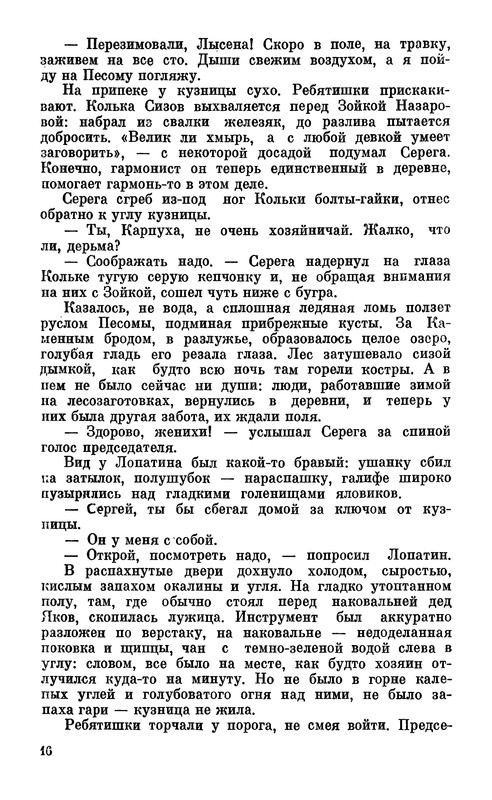 — Перезимовали, Лысена! Скоро в поле, на травку, заживем на все сто. Дыши свежим воздухом, а я пойду на Песому погляжу.

На припеке у кузницы сухо. Ребятишки прискакивают. Колька Сизов выхваляется перед Зойкой Назаровой: набрал из свалки железяк, до разлива пытается добросить. «Велик ли хмырь, а с любой девкой умеет заговорить», — с некоторой досадой подумал Серега. Конечно, гармонист он теперь единственный в деревне, помогает гармонь-то в этом деле.

Серега сгреб из-под ног Кольки болты-гайки, отнес обратно к углу кузницы.

— Ты, Карпуха, не очень хозяйничай. Жалко, что ли, дерьма?

— Соображать надо. — Серега надернул на глаза Кольке тугую серую кепчонку и, не обращая внимания на них с Зойкой, сошел чуть ниже с бугра.

Казалось, не вода, а сплошная ледяная ломь ползет руслом Песомы, подминая прибрежные кусты. За Каменным бродом, в разлужье, образовалось целое озеро, голубая гладь его резала глаза. Лес затушевало сизой дымкой, как будто всю ночь там горели костры. А в нем не было сейчас ни души: люди, работавшие зимой на лесозаготовках, вернулись в деревни, и теперь у них была другая забота, их ждали поля.

— Здорово, женихи! — услышал Серега за спиной голос председателя.

Вид у Лопатина был какой-то бравый: ушанку сбил на затылок, полушубок — нараспашку, галифе широко пузырились над гладкими голенищами яловиков.

— Сергей, ты бы сбегал домой за ключом от кузницы.

— Он у меня с собой.

— Открой, посмотреть надо, — попросил Лопатин.

В распахнутые двери дохнуло холодом, сыростью, кислым запахом окалины и угля. На гладко утоптанном полу, там, где обычно стоял перед наковальней дед Яков, скопилась лужица. Инструмент был аккуратно разложен по верстаку, на наковальне — недоделанная поковка и щипцы, чан с темно-зеленой водой слева в углу: словом, все было на месте, как будто хозяин отлучился куда-то на минуту. Но не было в горне каленых углей и голубоватого огня над ними, не было запаха гари — кузница не жила.

Ребятишки торчали у порога, не смея войти. Предсе-

16